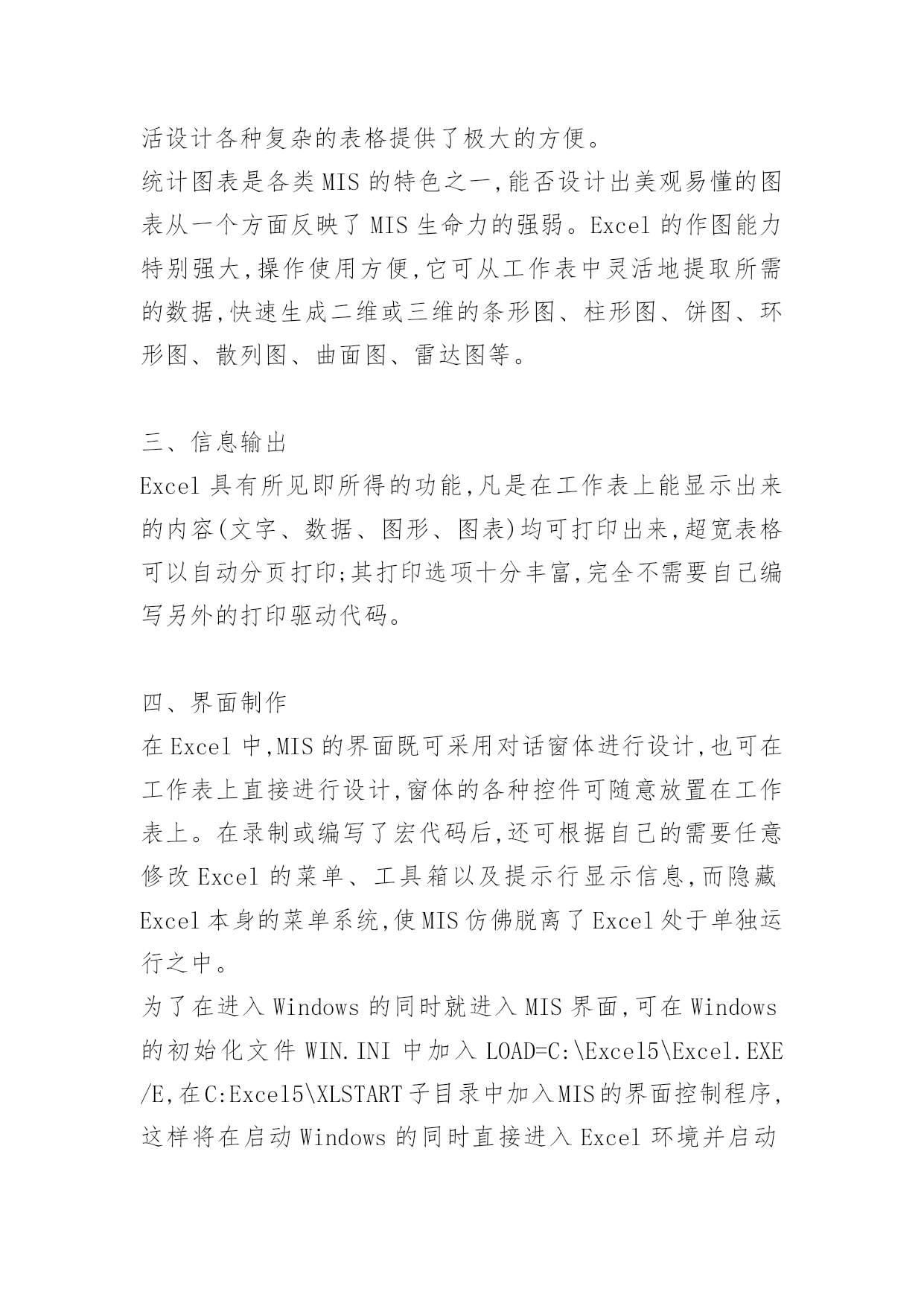 活设计各种复杂的表格提供了极大的方便。
统计图表是各类 MIS 的特色之一,能否设计出美观易懂的图表从一个方面反映了 MIS 生命力的强弱。Excel 的作图能力特别强大,操作使用方便,它可从工作表中灵活地提取所需的数据,快速生成二维或三维的条形图、柱形图、饼图、环形图、散列图、曲面图、雷达图等。

三、信息输出
Excel 具有所见即所得的功能,凡是在工作表上能显示出来的内容(文字、数据、图形、图表)均可打印出来,超宽表格可以自动分页打印;其打印选项十分丰富,完全不需要自己编写另外的打印驱动代码。

四、界面制作
在 Excel 中,MIS 的界面既可采用对话窗体进行设计,也可在工作表上直接进行设计,窗体的各种控件可随意放置在工作表上。在录制或编写了宏代码后,还可根据自己的需要任意修改 Excel 的菜单、工具箱以及提示行显示信息,而隐藏 Excel 本身的菜单系统,使 MIS 仿佛脱离了 Excel 处于单独运行之中。
为了在进入 Windows 的同时就进入 MIS 界面,可在 Windows 的初始化文件 WIN.INI 中加入 LOAD=C:\Excel5\Excel.EXE /E,在 C:Excel5\XLSTART 子目录中加入 MIS 的界面控制程序,这样将在启动 Windows 的同时直接进入 Excel 环境并启动